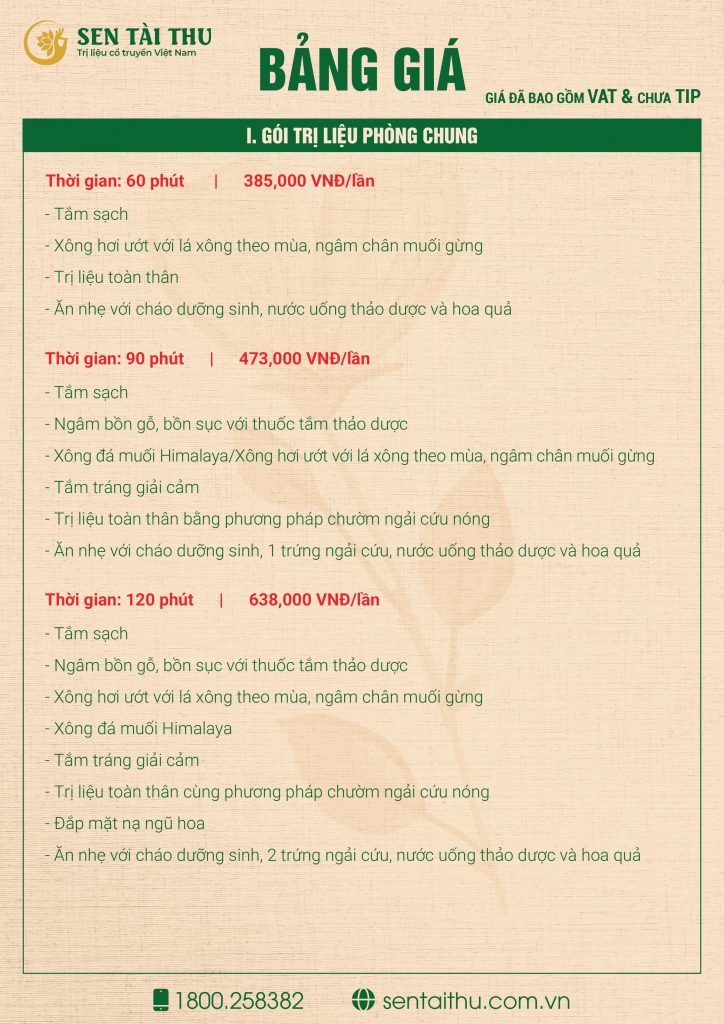 SEN TÀI THU
Trị liệu cổ truyền Việt Nam

BẢNG GIÁ

GIÁ ĐÃ BAO GỒM VAT & CHƯA TIP

I. GÓI TRỊ LIỆU PHÒNG CHUNG

Thời gian: 60 phút | 385,000 VNĐ/lần
- Tắm sạch
- Xông hơi ướt với lá xông theo mùa, ngâm chân muối gừng
- Trị liệu toàn thân
- Ăn nhẹ với cháo dưỡng sinh, nước uống thảo dược và hoa quả

Thời gian: 90 phút | 473,000 VNĐ/lần
- Tắm sạch
- Ngâm bồn gỗ, bồn sục với thuốc tắm thảo dược
- Xông đá muối Himalaya/Xông hơi ướt với lá xông theo mùa, ngâm chân muối gừng
- Tắm tráng giải cảm
- Trị liệu toàn thân bằng phương pháp chườm ngải cứu nóng
- Ăn nhẹ với cháo dưỡng sinh, 1 trứng ngải cứu, nước uống thảo dược và hoa quả

Thời gian: 120 phút | 638,000 VNĐ/lần
- Tắm sạch
- Ngâm bồn gỗ, bồn sục với thuốc tắm thảo dược
- Xông hơi ướt với lá xông theo mùa, ngâm chân muối gừng
- Xông đá muối Himalaya
- Tắm tráng giải cảm
- Trị liệu toàn thân cùng phương pháp chườm ngải cứu nóng
- Đắp mặt nạ ngũ hoa
- Ăn nhẹ với cháo dưỡng sinh, 2 trứng ngải cứu, nước uống thảo dược và hoa quả

1800.258382 sentaithu.com.vn